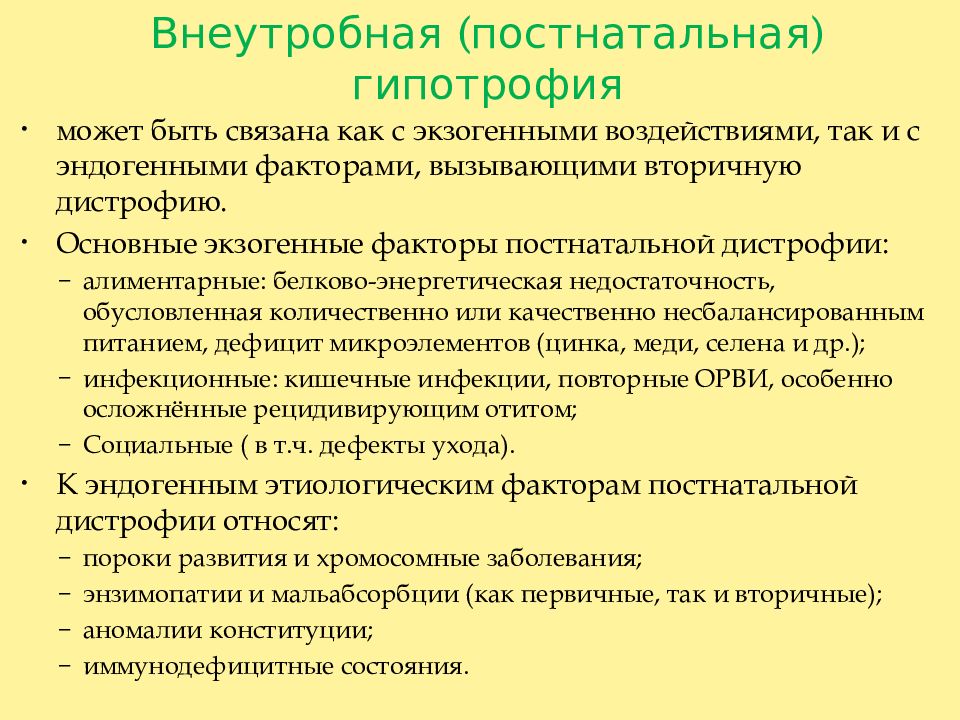 Внеутробная (постнатальная) гипотрофия

• может быть связана как с экзогенными воздействиями, так и с эндогенными факторами, вызывающими вторичную дистрофию.

• Основные экзогенные факторы постнатальной дистрофии:
– алиментарные: белково-энергетическая недостаточность, обусловленная количественно или качественно несбалансированным питанием, дефицит микроэлементов (цинка, меди, селена и др.);
– инфекционные: кишечные инфекции, повторные ОРВИ, особенно осложнённые рецидивирующим отитом;
– Социальные ( в т.ч. дефекты ухода).

• К эндогенным этиологическим факторам постнатальной дистрофии относят:
– пороки развития и хромосомные заболевания;
– энзимопатии и мальабсорбции (как первичные, так и вторичные);
– аномалии конституции;
– иммунодефицитные состояния.